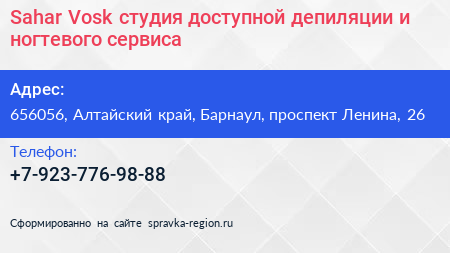 Sahar Vosk студия доступной депиляции и ногтевого сервиса

Адрес:
656056, Алтайский край, Барнаул, проспект Ленина, 26

Телефон:
+7-923-776-98-88

Сформированно на сайте spravka-region.ru